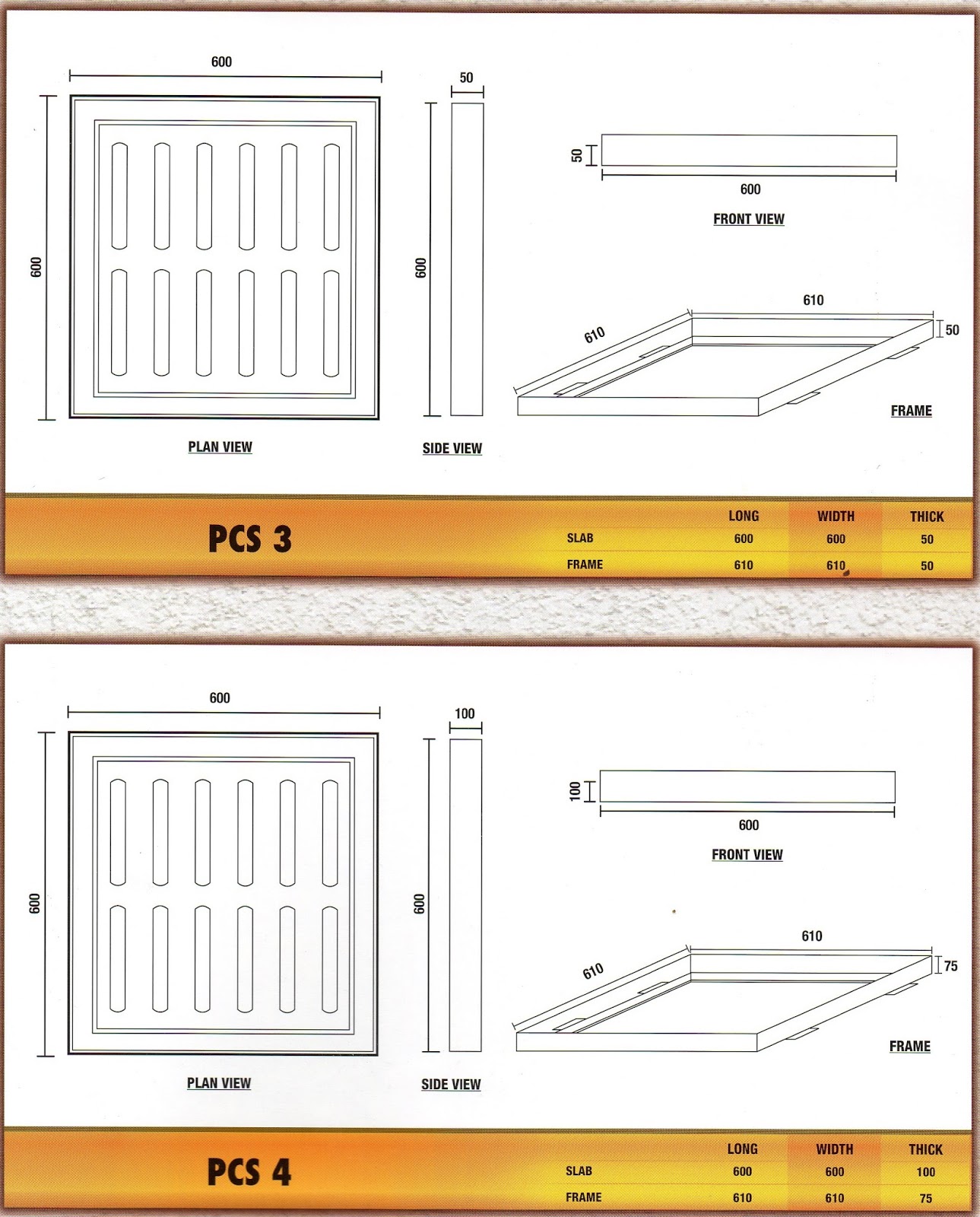 600

600

PLAN VIEW

50

600

SIDE VIEW

50

600

FRONT VIEW

610

610

50

FRAME

PCS 3

|  | LONG | WIDTH | THICK |
|---|---|---|---|
| SLAB | 600 | 600 | 50 |
| FRAME | 610 | 610 | 50 |

600

600

PLAN VIEW

100

600

SIDE VIEW

100

600

FRONT VIEW

610

610

75

FRAME

PCS 4

|  | LONG | WIDTH | THICK |
|---|---|---|---|
| SLAB | 600 | 600 | 100 |
| FRAME | 610 | 610 | 75 |